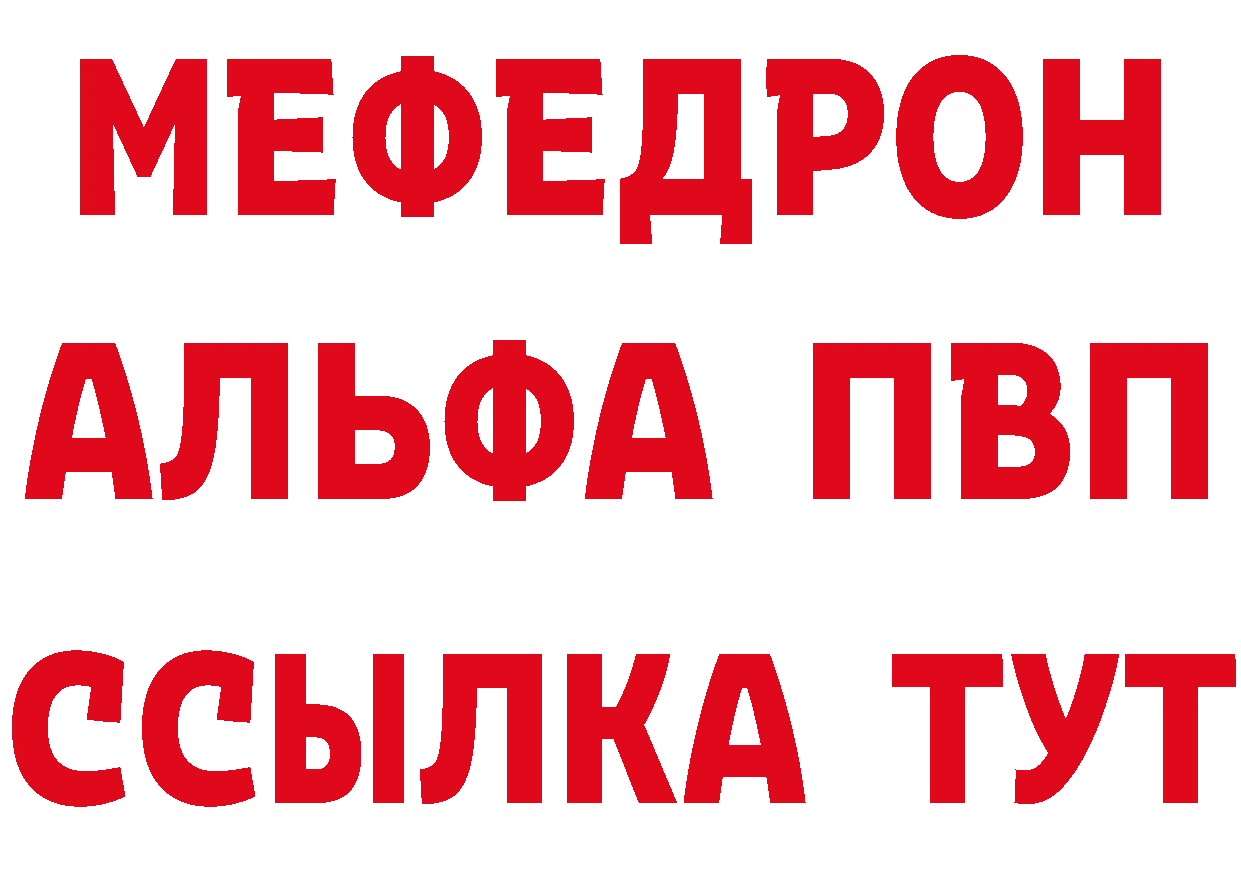 МЕФЕДРОН
АЛЬФА ПВП
ССЫЛКА ТУТ